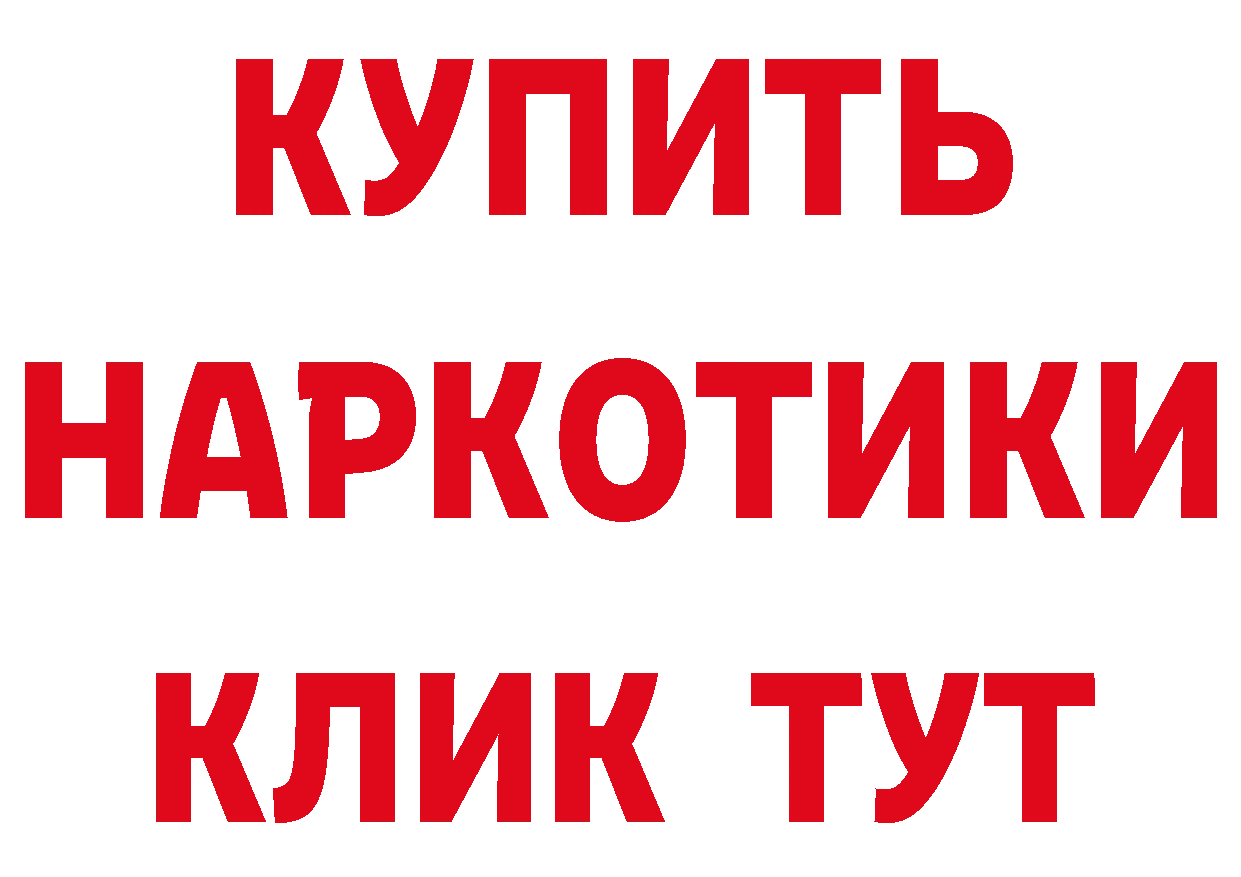 КУПИТЬ

НАРКОТИКИ

КЛИК ТУТ